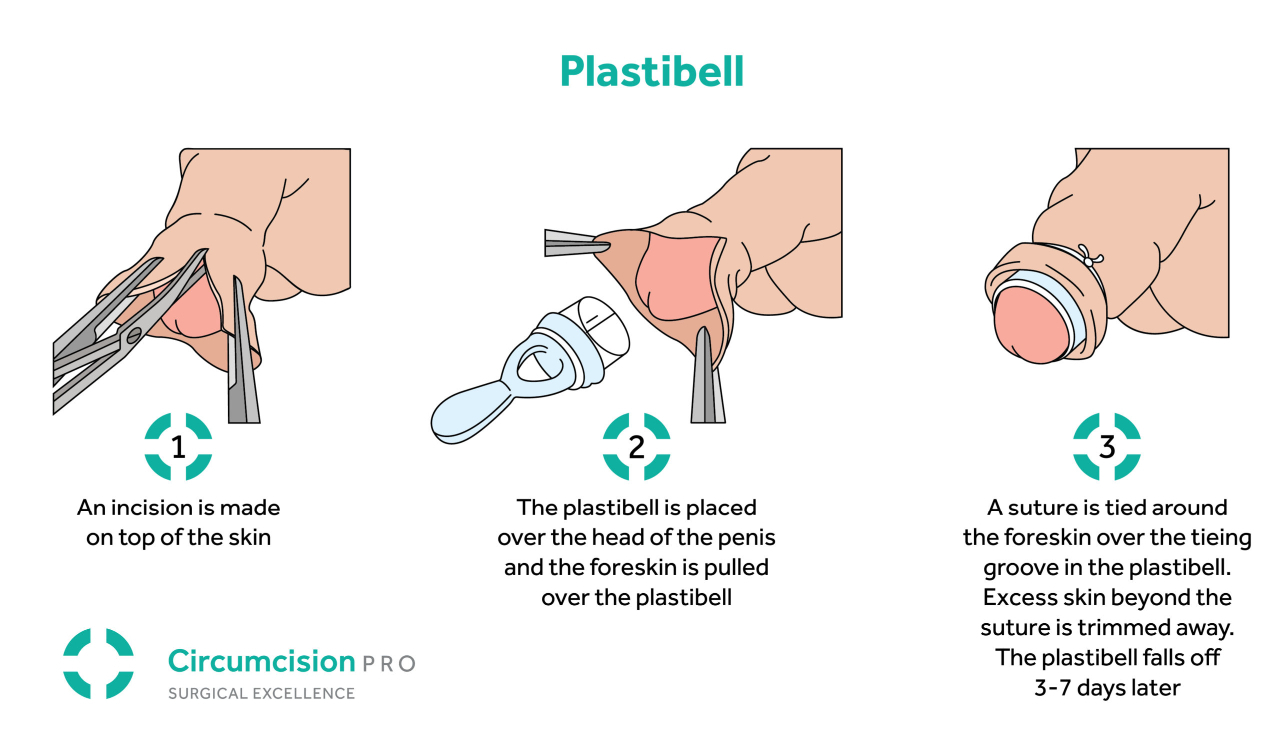 Plastibell

1

An incision is made on top of the skin

2

The plastibell is placed over the head of the penis and the foreskin is pulled over the plastibell

3

A suture is tied around the foreskin over the tieing groove in the plastibell. Excess skin beyond the suture is trimmed away. The plastibell falls off 3-7 days later

Circumcision PRO
SURGICAL EXCELLENCE